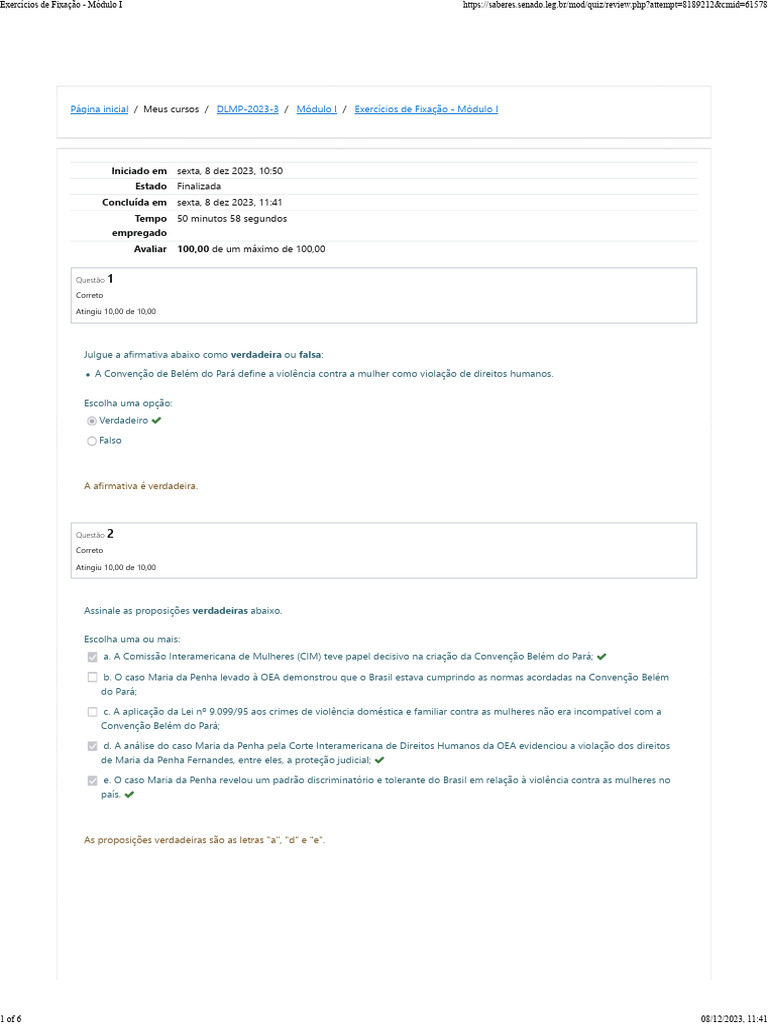 Exercícios de Fixação - Módulo I

https://saberes.senado.leg.br/mod/quiz/review.php?attempt=8189212&cmid=61578

Página inicial / Meus cursos / DLMP-2023-3 / Módulo I / Exercícios de Fixação - Módulo I

| | |
|---|---|
| Iniciado em | sexta, 8 dez 2023, 10:50 |
| Estado | Finalizada |
| Concluída em | sexta, 8 dez 2023, 11:41 |
| Tempo empregado | 50 minutos 58 segundos |
| Avaliar | 100,00 de um máximo de 100,00 |

Questão 1
Correto
Atingiu 10,00 de 10,00

Julgue a afirmativa abaixo como verdadeira ou falsa:

• A Convenção de Belém do Pará define a violência contra a mulher como violação de direitos humanos.

Escolha uma opção:
Verdadeiro
Falso

A afirmativa é verdadeira.

Questão 2
Correto
Atingiu 10,00 de 10,00

Assinale as proposições verdadeiras abaixo.

Escolha uma ou mais:
a. A Comissão Interamericana de Mulheres (CIM) teve papel decisivo na criação da Convenção Belém do Pará;
b. O caso Maria da Penha levado à OEA demonstrou que o Brasil estava cumprindo as normas acordadas na Convenção Belém do Pará;
c. A aplicação da Lei nº 9.099/95 aos crimes de violência doméstica e familiar contra as mulheres não era incompatível com a Convenção Belém do Pará;
d. A análise do caso Maria da Penha pela Corte Interamericana de Direitos Humanos da OEA evidenciou a violação dos direitos de Maria da Penha Fernandes, entre eles, a proteção judicial;
e. O caso Maria da Penha revelou um padrão discriminatório e tolerante do Brasil em relação à violência contra as mulheres no país.

As proposições verdadeiras são as letras "a", "d" e "e".

1 of 6

08/12/2023, 11:41